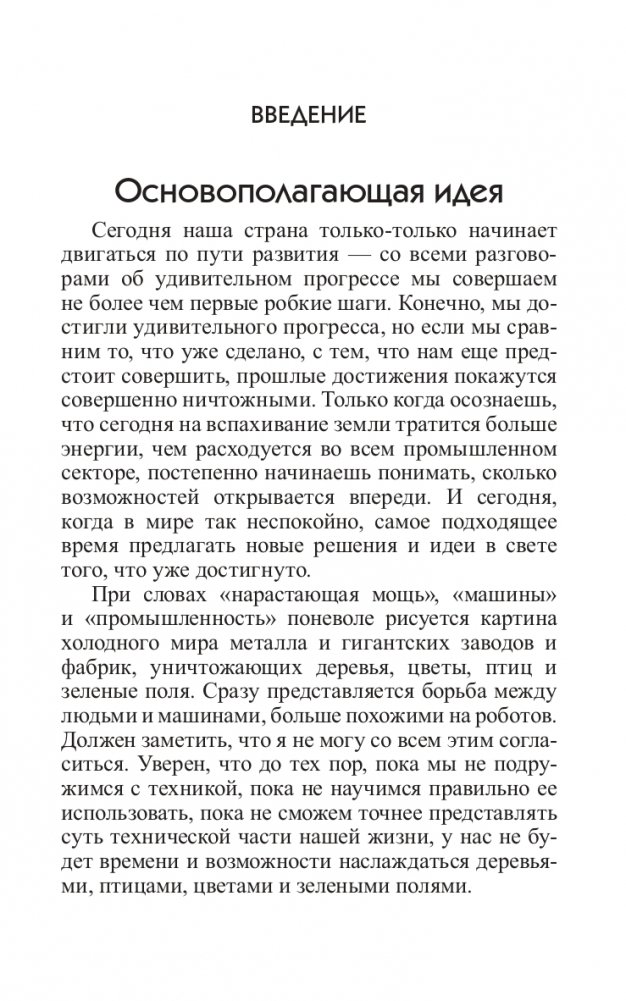 ВВЕДЕНИЕ

Основополагающая идея

Сегодня наша страна только-только начинает двигаться по пути развития — со всеми разговорами об удивительном прогрессе мы совершаем не более чем первые робкие шаги. Конечно, мы достигли удивительного прогресса, но если мы сравним то, что уже сделано, с тем, что нам еще предстоит совершить, прошлые достижения покажутся совершенно ничтожными. Только когда осознаешь, что сегодня на вспахивание земли тратится больше энергии, чем расходуется во всем промышленном секторе, постепенно начинаешь понимать, сколько возможностей открывается впереди. И сегодня, когда в мире так неспокойно, самое подходящее время предлагать новые решения и идеи в свете того, что уже достигнуто.

При словах «нарастающая мощь», «машины» и «промышленность» поневоле рисуется картина холодного мира металла и гигантских заводов и фабрик, уничтожающих деревья, цветы, птиц и зеленые поля. Сразу представляется борьба между людьми и машинами, больше похожими на роботов. Должен заметить, что я не могу со всем этим согласиться. Уверен, что до тех пор, пока мы не подружимся с техникой, пока не научимся правильно ее использовать, пока не сможем точнее представлять суть технической части нашей жизни, у нас не будет времени и возможности наслаждаться деревьями, птицами, цветами и зелеными полями.